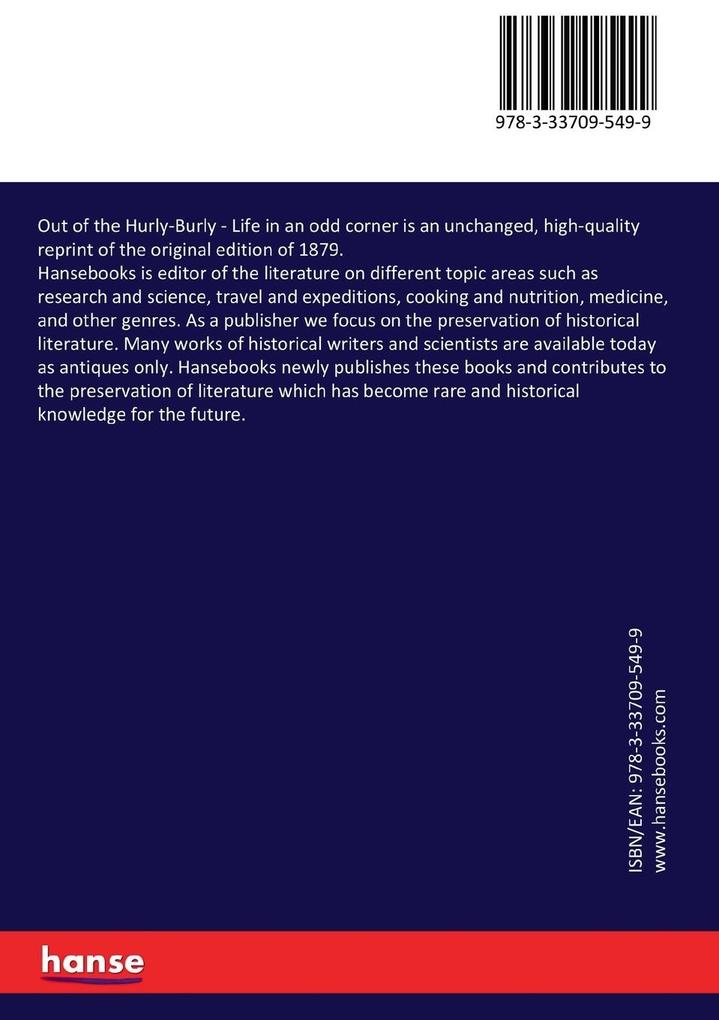 978-3-33709-549-9

Out of the Hurly-Burly - Life in an odd corner is an unchanged, high-quality reprint of the original edition of 1879.
Hansebooks is editor of the literature on different topic areas such as research and science, travel and expeditions, cooking and nutrition, medicine, and other genres. As a publisher we focus on the preservation of historical literature. Many works of historical writers and scientists are available today as antiques only. Hansebooks newly publishes these books and contributes to the preservation of literature which has become rare and historical knowledge for the future.

ISBN/EAN: 978-3-33709-549-9
www.hansebooks.com

hanse